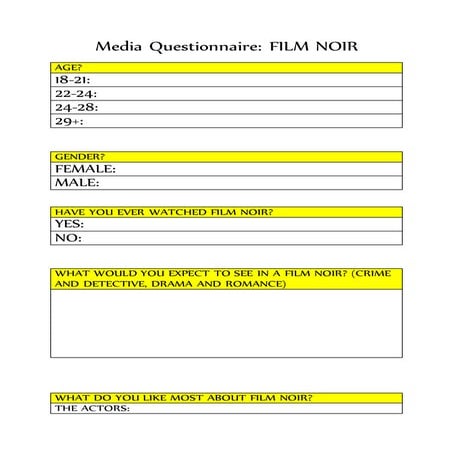 Media Questionnaire: FILM NOIR

| AGE? |
|---|
| 18-21: |
| 22-24: |
| 24-28: |
| 29+: |

| GENDER? |
|---|
| FEMALE: |
| MALE: |

| HAVE YOU EVER WATCHED FILM NOIR? |
|---|
| YES: |
| NO: |

| WHAT WOULD YOU EXPECT TO SEE IN A FILM NOIR? (CRIME AND DETECTIVE, DRAMA AND ROMANCE) |
|---|
| |

| WHAT DO YOU LIKE MOST ABOUT FILM NOIR? |
|---|
| THE ACTORS: |